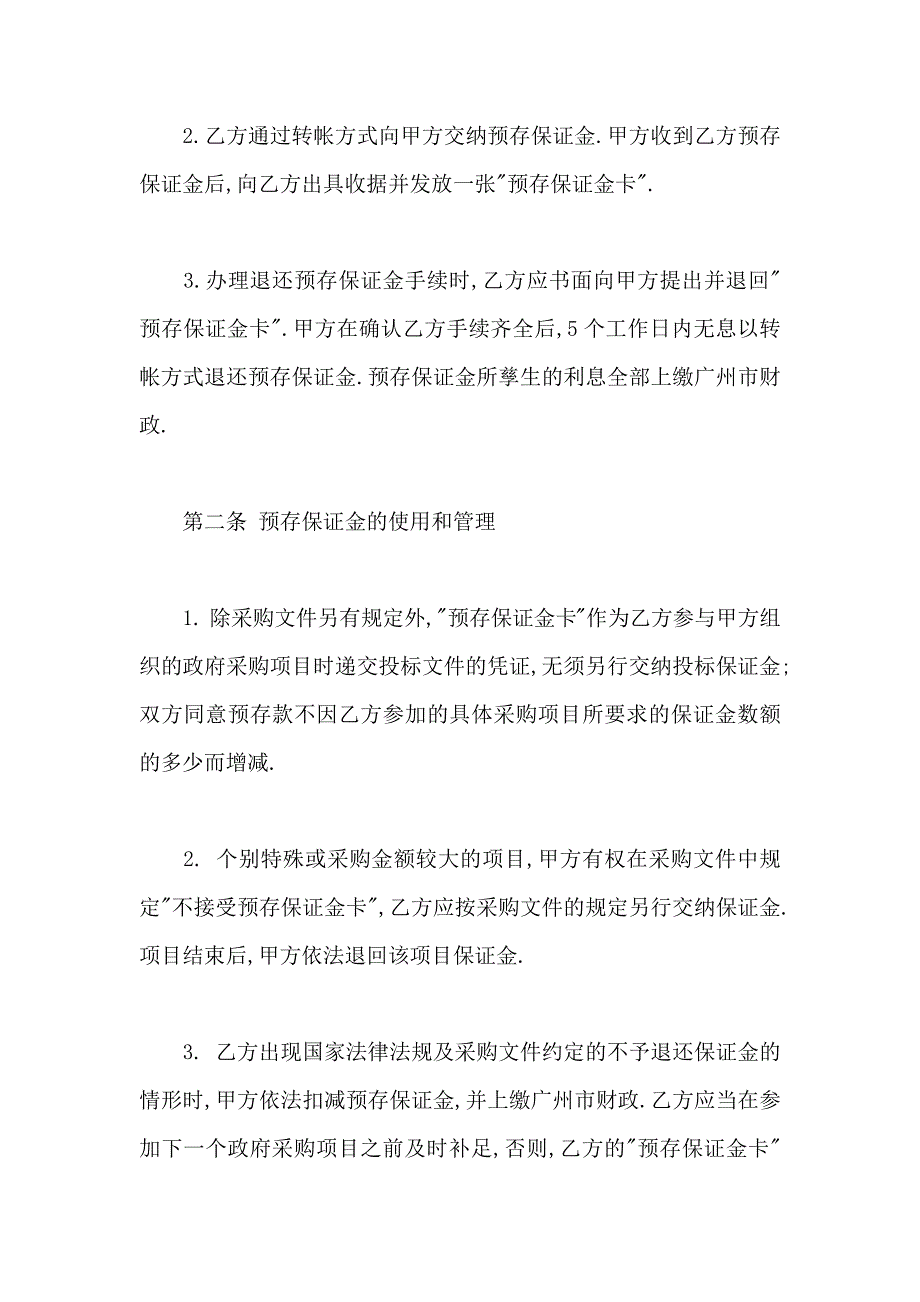 2. 乙方通过转帐方式向甲方交纳预存保证金. 甲方收到乙方预存保证金后, 向乙方出具收据并发放一张"预存保证金卡".

3. 办理退还预存保证金手续时, 乙方应书面向甲方提出并退回"预存保证金卡". 甲方在确认乙方手续齐全后, 5 个工作日内无息以转帐方式退还预存保证金. 预存保证金所孳生的利息全部上缴广州市财政.

第二条 预存保证金的使用和管理

1. 除采购文件另有规定外, "预存保证金卡"作为乙方参与甲方组织的政府采购项目时递交投标文件的凭证, 无须另行交纳投标保证金; 双方同意预存款不因乙方参加的具体采购项目所要求的保证金数额的多少而增减.

2. 个别特殊或采购金额较大的项目, 甲方有权在采购文件中规定"不接受预存保证金卡", 乙方应按采购文件的规定另行交纳保证金. 项目结束后, 甲方依法退回该项目保证金.

3. 乙方出现国家法律法规及采购文件约定的不予退还保证金的情形时, 甲方依法扣减预存保证金, 并上缴广州市财政. 乙方应当在参加下一个政府采购项目之前及时补足, 否则, 乙方的"预存保证金卡"